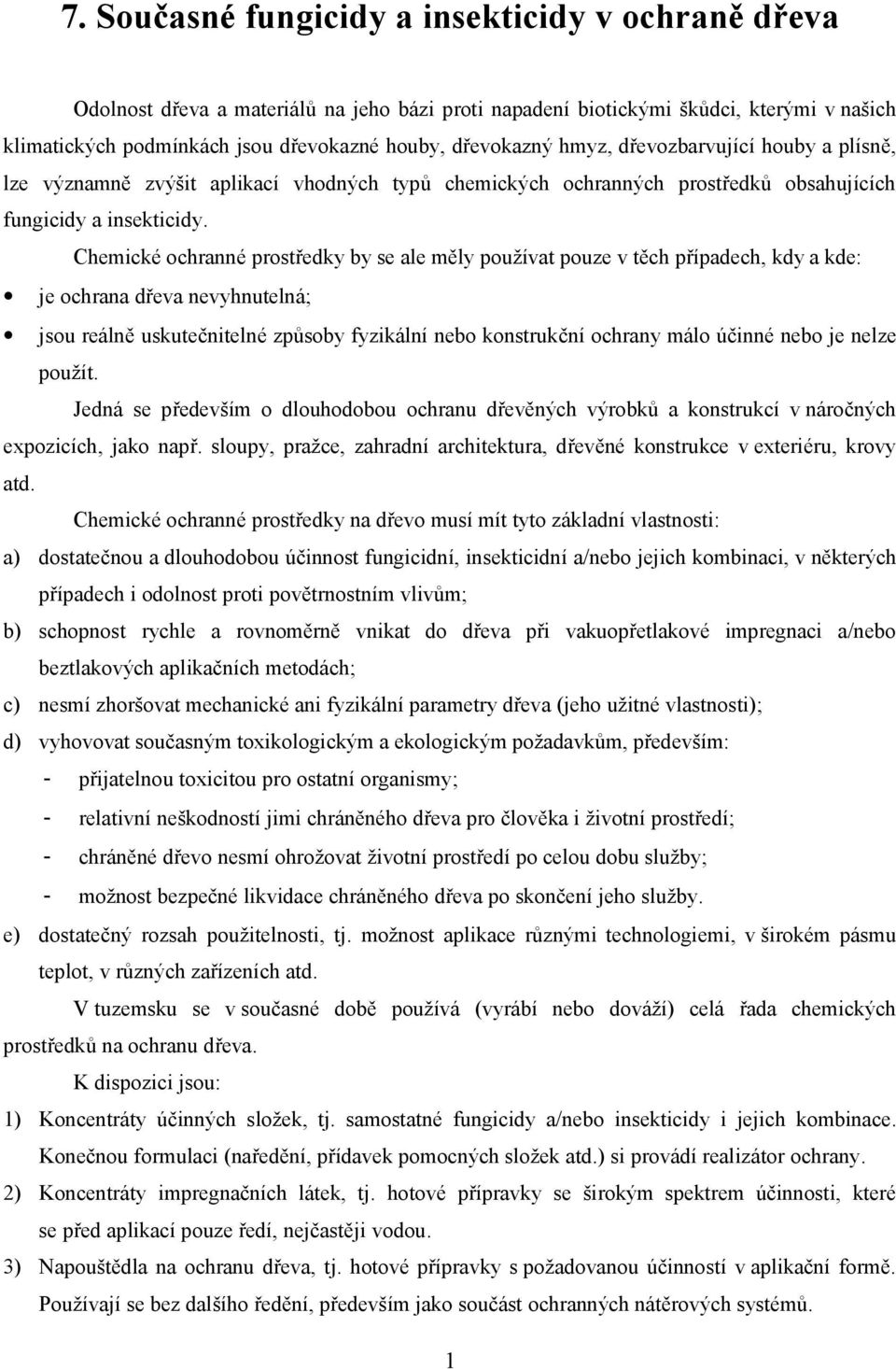 7. Současné fungicidy a insekticidy v ochraně dřeva

Odolnost dřeva a materiálů na jeho bázi proti napadení biotickými škůdci, kterými v našich klimatických podmínkách jsou dřevokazné houby, dřevokazný hmyz, dřevozbarvující houby a plísně, lze významně zvýšit aplikací vhodných typů chemických ochranných prostředků obsahujících fungicidy a insekticidy.

Chemické ochranné prostředky by se ale měly používat pouze v těch případech, kdy a kde:

• je ochrana dřeva nevyhnutelná;
• jsou reálně uskutečnitelné způsoby fyzikální nebo konstrukční ochrany málo účinné nebo je nelze použít.

Jedná se především o dlouhodobou ochranu dřevěných výrobků a konstrukcí v náročných expozicích, jako např. sloupy, pražce, zahradní architektura, dřevěné konstrukce v exteriéru, krovy atd.

Chemické ochranné prostředky na dřevo musí mít tyto základní vlastnosti:

a) dostatečnou a dlouhodobou účinnost fungicidní, insekticidní a/nebo jejich kombinaci, v některých případech i odolnost proti povětrnostním vlivům;
b) schopnost rychle a rovnoměrně vnikat do dřeva při vakuopřetlakové impregnaci a/nebo beztlakových aplikačních metodách;
c) nesmí zhoršovat mechanické ani fyzikální parametry dřeva (jeho užitné vlastnosti);
d) vyhovovat současným toxikologickým a ekologickým požadavkům, především:
- přijatelnou toxicitou pro ostatní organismy;
- relativní neškodností jimi chráněného dřeva pro člověka i životní prostředí;
- chráněné dřevo nesmí ohrožovat životní prostředí po celou dobu služby;
- možnost bezpečné likvidace chráněného dřeva po skončení jeho služby.
e) dostatečný rozsah použitelnosti, tj. možnost aplikace různými technologiemi, v širokém pásmu teplot, v různých zařízeních atd.

V tuzemsku se v současné době používá (vyrábí nebo dováží) celá řada chemických prostředků na ochranu dřeva.

K dispozici jsou:

1) Koncentráty účinných složek, tj. samostatné fungicidy a/nebo insekticidy i jejich kombinace. Konečnou formulaci (naředění, přídavek pomocných složek atd.) si provádí realizátor ochrany.
2) Koncentráty impregnačních látek, tj. hotové přípravky se širokým spektrem účinnosti, které se před aplikací pouze ředí, nejčastěji vodou.
3) Napouštědla na ochranu dřeva, tj. hotové přípravky s požadovanou účinností v aplikační formě. Používají se bez dalšího ředění, především jako součást ochranných nátěrových systémů.

1